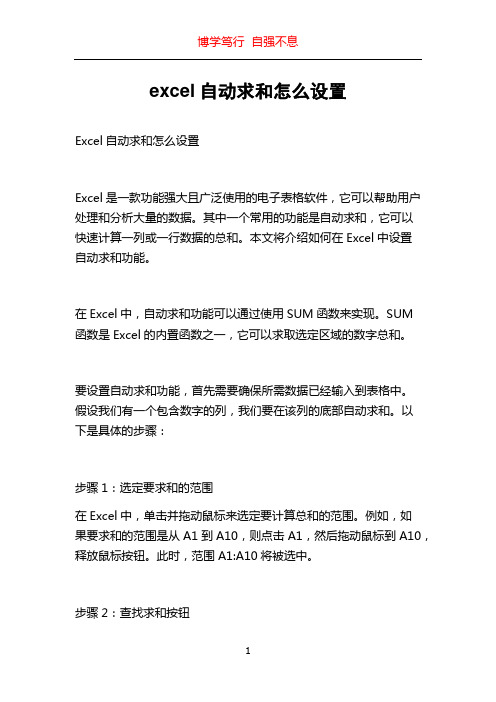 博学笃行 自强不息

excel 自动求和怎么设置

Excel 自动求和怎么设置

Excel 是一款功能强大且广泛使用的电子表格软件，它可以帮助用户处理和分析大量的数据。其中一个常用的功能是自动求和，它可以快速计算一列或一行数据的总和。本文将介绍如何在 Excel 中设置自动求和功能。

在 Excel 中，自动求和功能可以通过使用 SUM 函数来实现。SUM 函数是 Excel 的内置函数之一，它可以求取选定区域的数字总和。

要设置自动求和功能，首先需要确保所需数据已经输入到表格中。假设我们有一个包含数字的列，我们要在该列的底部自动求和。以下是具体的步骤：

步骤 1：选定要求和的范围

在 Excel 中，单击并拖动鼠标来选定要计算总和的范围。例如，如果要求和的范围是从 A1 到 A10，则点击 A1，然后拖动鼠标到 A10，释放鼠标按钮。此时，范围 A1:A10 将被选中。

步骤 2：查找求和按钮

1